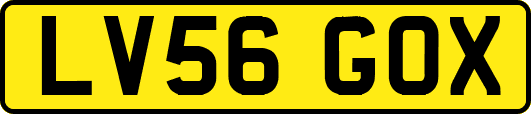 LV56 GOX